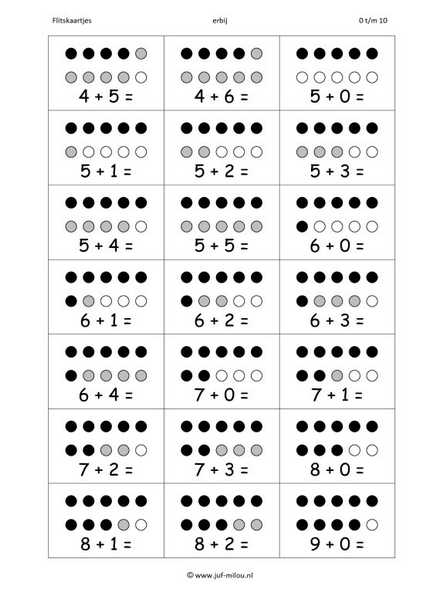 Flitskaartjes erbij 0 t/m 10

| | | |
|---|---|---|
| $4 + 5 =$ | $4 + 6 =$ | $5 + 0 =$ |
| $5 + 1 =$ | $5 + 2 =$ | $5 + 3 =$ |
| $5 + 4 =$ | $5 + 5 =$ | $6 + 0 =$ |
| $6 + 1 =$ | $6 + 2 =$ | $6 + 3 =$ |
| $6 + 4 =$ | $7 + 0 =$ | $7 + 1 =$ |
| $7 + 2 =$ | $7 + 3 =$ | $8 + 0 =$ |
| $8 + 1 =$ | $8 + 2 =$ | $9 + 0 =$ |

© www.juf-milou.nl